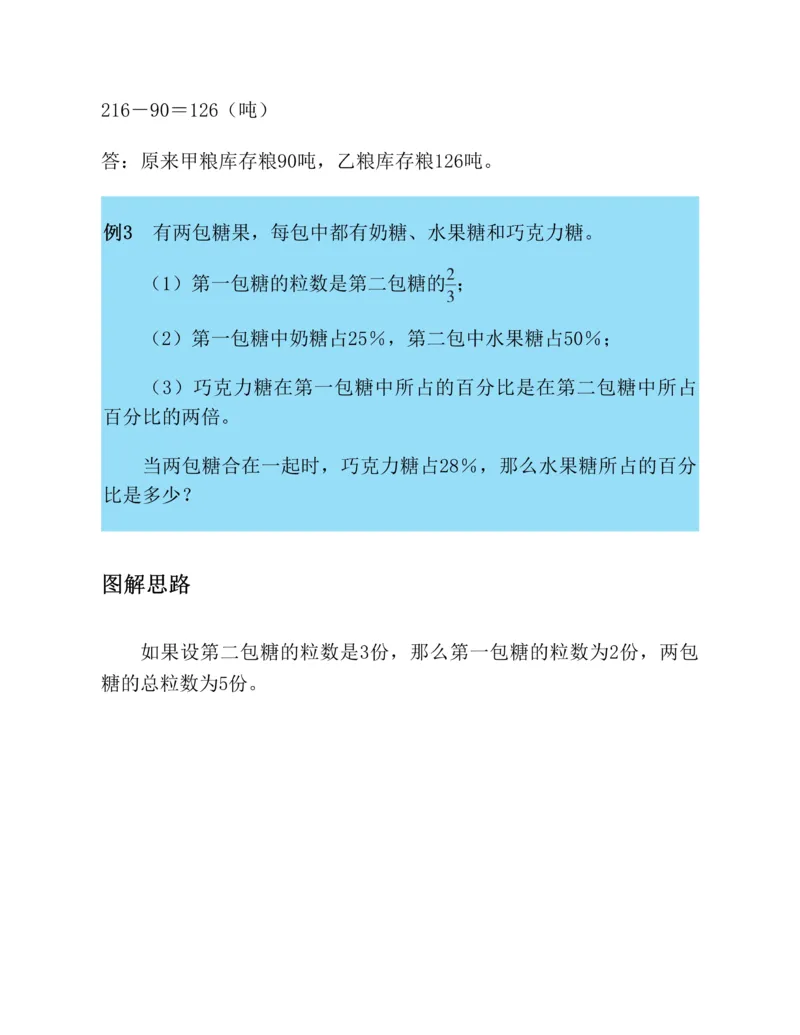 216－90＝126（吨）

答：原来甲粮库存粮90吨，乙粮库存粮126吨。

例3　有两包糖果，每包中都有奶糖、水果糖和巧克力糖。

（1）第一包糖的粒数是第二包糖的$\frac{2}{3}$；

（2）第一包糖中奶糖占25％，第二包中水果糖占50％；

（3）巧克力糖在第一包糖中所占的百分比是在第二包糖中所占百分比的两倍。

当两包糖合在一起时，巧克力糖占28％，那么水果糖所占的百分比是多少？

图解思路

如果设第二包糖的粒数是3份，那么第一包糖的粒数为2份，两包糖的总粒数为5份。